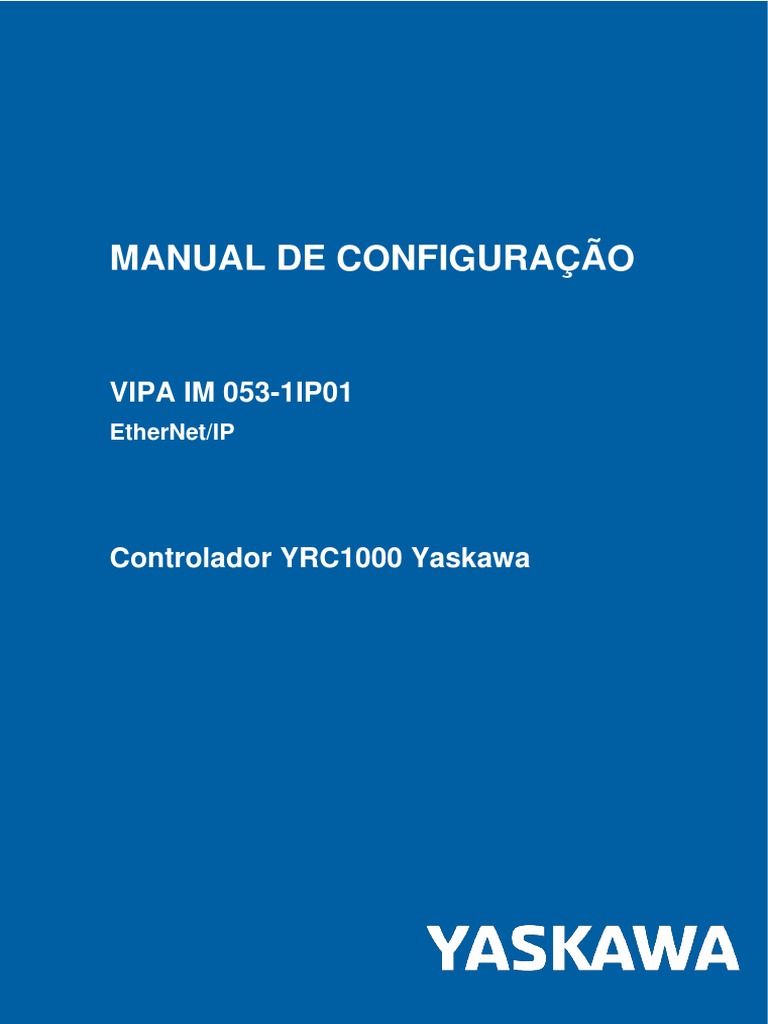 MANUAL DE CONFIGURAÇÃO

VIPA IM 053-1IP01
EtherNet/IP

Controlador YRC1000 Yaskawa

YASKAWA